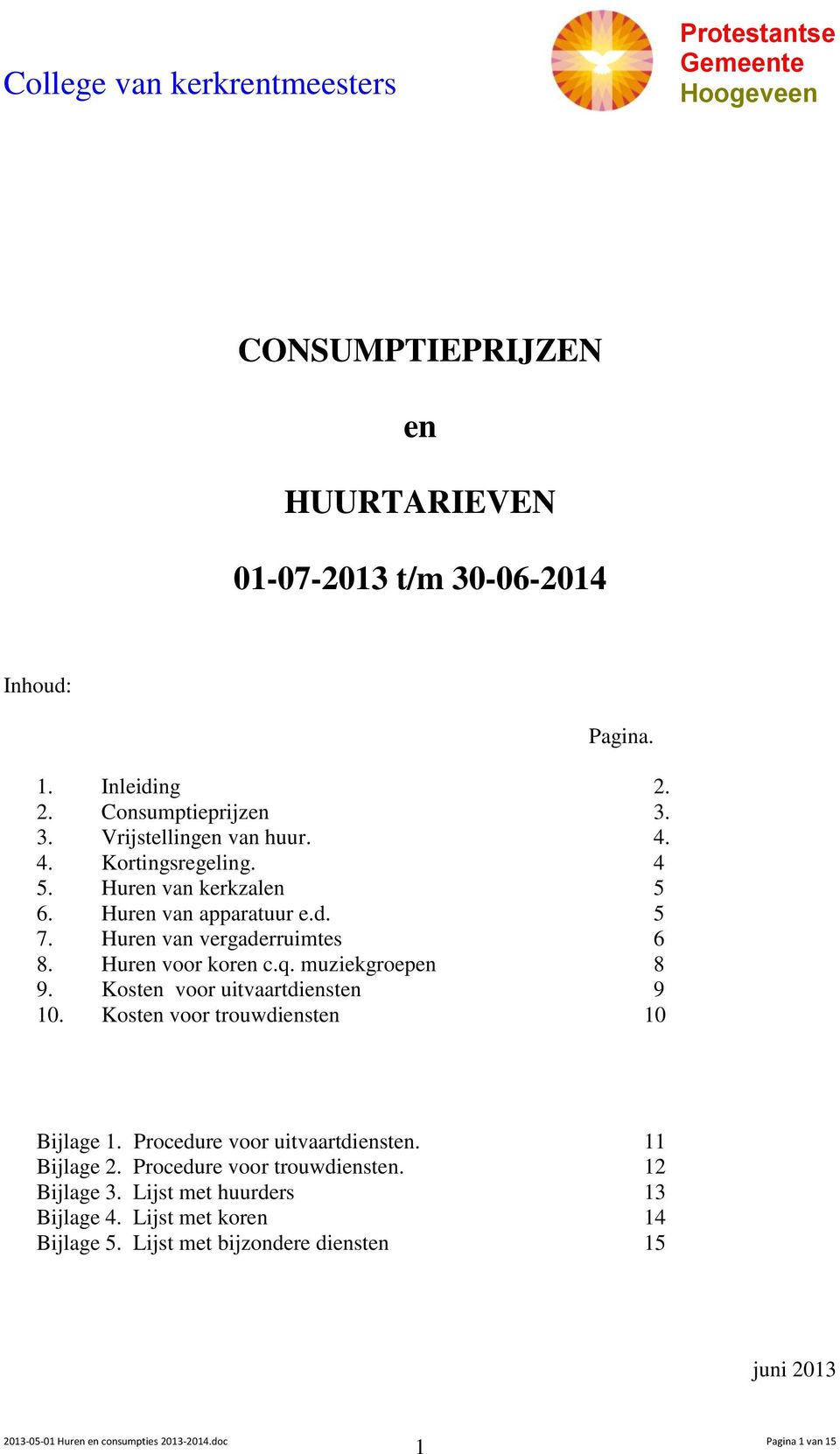 College van kerkrentmeesters

Protestantse Gemeente Hoogeveen

CONSUMPTIEPRIJZEN

en

HUURTARIEVEN

01-07-2013 t/m 30-06-2014

Inhoud:

Pagina.

1. Inleiding 2.
2. Consumptieprijzen 3.
3. Vrijstellingen van huur. 4.
4. Kortingsregeling. 4
5. Huren van kerkzalen 5
6. Huren van apparatuur e.d. 5
7. Huren van vergaderruimtes 6
8. Huren voor koren c.q. muziekgroepen 8
9. Kosten voor uitvaartdiensten 9
10. Kosten voor trouwdiensten 10

Bijlage 1. Procedure voor uitvaartdiensten. 11
Bijlage 2. Procedure voor trouwdiensten. 12
Bijlage 3. Lijst met huurders 13
Bijlage 4. Lijst met koren 14
Bijlage 5. Lijst met bijzondere diensten 15

juni 2013

2013-05-01 Huren en consumpties 2013-2014.doc 1 Pagina 1 van 15